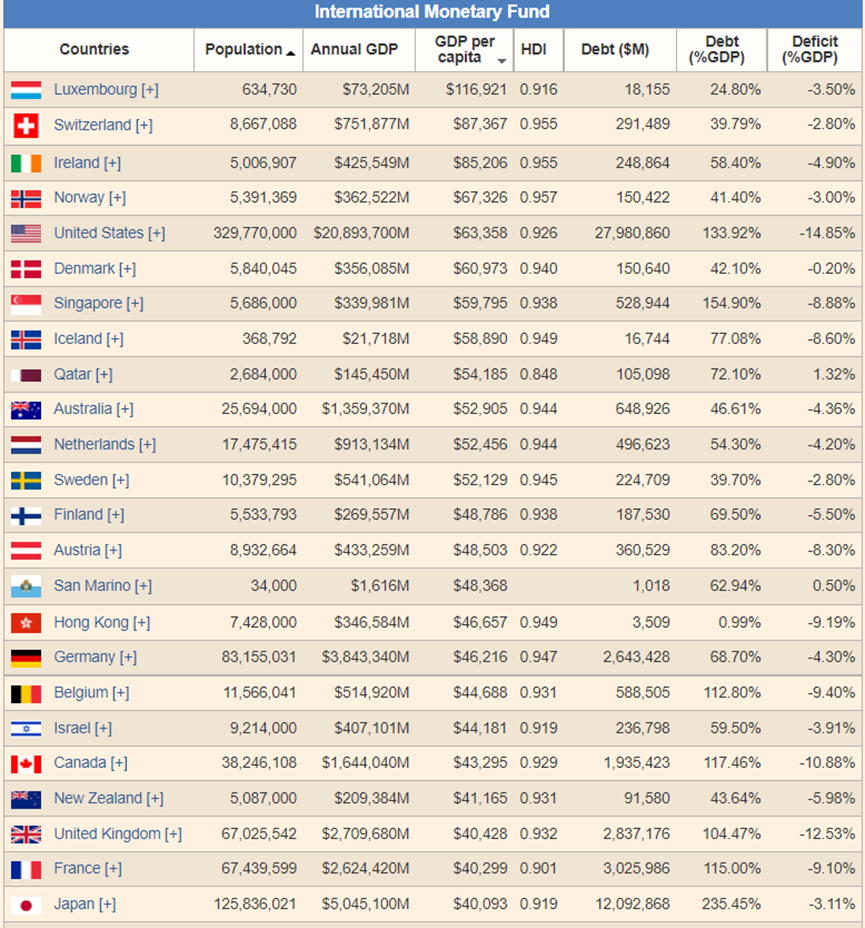 International Monetary Fund

| Countries | Population | Annual GDP | GDP per capita | HDI | Debt ($M) | Debt (%GDP) | Deficit (%GDP) |
|---|---|---|---|---|---|---|---|
| Luxembourg [+] | 634,730 | $73,205M | $116,921 | 0.916 | 18,155 | 24.80% | -3.50% |
| Switzerland [+] | 8,667,088 | $751,877M | $87,367 | 0.955 | 291,489 | 39.79% | -2.80% |
| Ireland [+] | 5,006,907 | $425,549M | $85,206 | 0.955 | 248,864 | 58.40% | -4.90% |
| Norway [+] | 5,391,369 | $362,522M | $67,326 | 0.957 | 150,422 | 41.40% | -3.00% |
| United States [+] | 329,770,000 | $20,893,700M | $63,358 | 0.926 | 27,980,860 | 133.92% | -14.85% |
| Denmark [+] | 5,840,045 | $356,085M | $60,973 | 0.940 | 150,640 | 42.10% | -0.20% |
| Singapore [+] | 5,686,000 | $339,981M | $59,795 | 0.938 | 528,944 | 154.90% | -8.88% |
| Iceland [+] | 368,792 | $21,718M | $58,890 | 0.949 | 16,744 | 77.08% | -8.60% |
| Qatar [+] | 2,684,000 | $145,450M | $54,185 | 0.848 | 105,098 | 72.10% | 1.32% |
| Australia [+] | 25,694,000 | $1,359,370M | $52,905 | 0.944 | 648,926 | 46.61% | -4.36% |
| Netherlands [+] | 17,475,415 | $913,134M | $52,456 | 0.944 | 496,623 | 54.30% | -4.20% |
| Sweden [+] | 10,379,295 | $541,064M | $52,129 | 0.945 | 224,709 | 39.70% | -2.80% |
| Finland [+] | 5,533,793 | $269,557M | $48,786 | 0.938 | 187,530 | 69.50% | -5.50% |
| Austria [+] | 8,932,664 | $433,259M | $48,503 | 0.922 | 360,529 | 83.20% | -8.30% |
| San Marino [+] | 34,000 | $1,616M | $48,368 | | 1,018 | 62.94% | 0.50% |
| Hong Kong [+] | 7,428,000 | $346,584M | $46,657 | 0.949 | 3,509 | 0.99% | -9.19% |
| Germany [+] | 83,155,031 | $3,843,340M | $46,216 | 0.947 | 2,643,428 | 68.70% | -4.30% |
| Belgium [+] | 11,566,041 | $514,920M | $44,688 | 0.931 | 588,505 | 112.80% | -9.40% |
| Israel [+] | 9,214,000 | $407,101M | $44,181 | 0.919 | 236,798 | 59.50% | -3.91% |
| Canada [+] | 38,246,108 | $1,644,040M | $43,295 | 0.929 | 1,935,423 | 117.46% | -10.88% |
| New Zealand [+] | 5,087,000 | $209,384M | $41,165 | 0.931 | 91,580 | 43.64% | -5.98% |
| United Kingdom [+] | 67,025,542 | $2,709,680M | $40,428 | 0.932 | 2,837,176 | 104.47% | -12.53% |
| France [+] | 67,439,599 | $2,624,420M | $40,299 | 0.901 | 3,025,986 | 115.00% | -9.10% |
| Japan [+] | 125,836,021 | $5,045,100M | $40,093 | 0.919 | 12,092,868 | 235.45% | -3.11% |